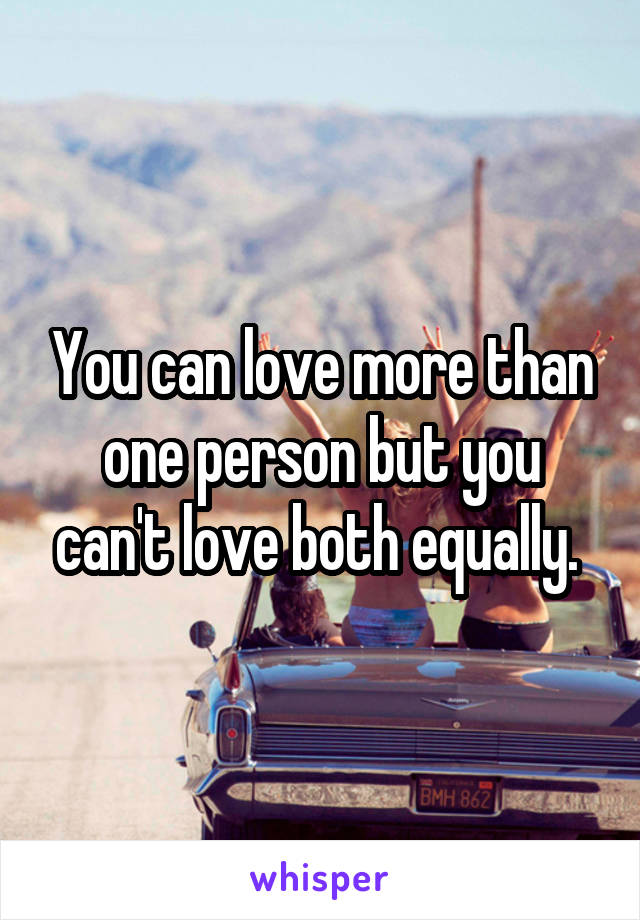 You can love more than one person but you can't love both equally.

BMH 862

whisper